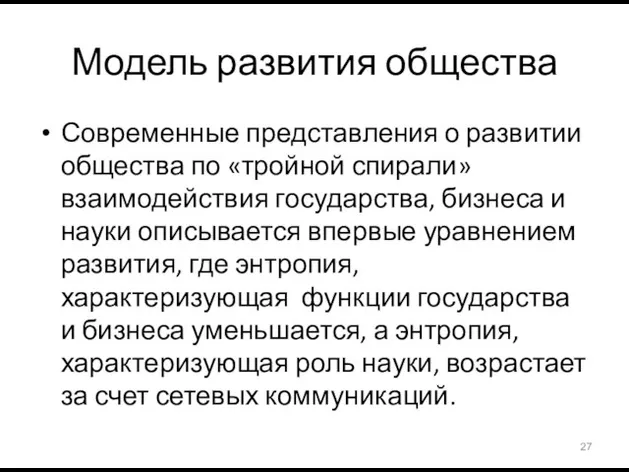 Модель развития общества

• Современные представления о развитии общества по «тройной спирали» взаимодействия государства, бизнеса и науки описывается впервые уравнением развития, где энтропия, характеризующая функции государства и бизнеса уменьшается, а энтропия, характеризующая роль науки, возрастает за счет сетевых коммуникаций.

27